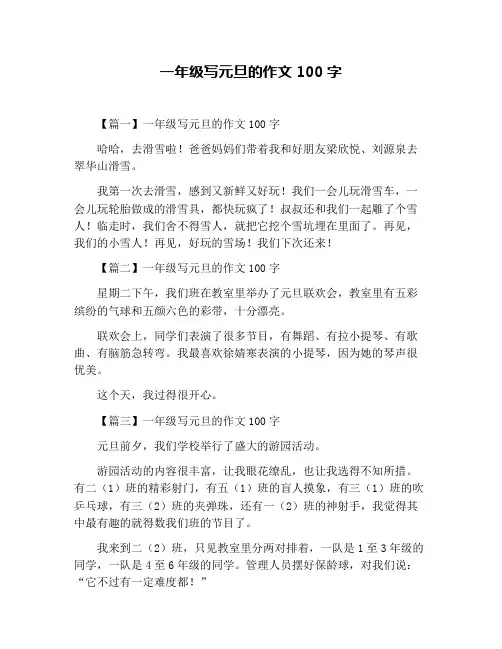 一年级写元旦的作文 100 字

【篇一】一年级写元旦的作文 100 字

哈哈，去滑雪啦！爸爸妈妈们带着我和好朋友梁欣悦、刘源泉去翠华山滑雪。

我第一次去滑雪，感到又新鲜又好玩！我们一会儿玩滑雪车，一会儿玩轮胎做成的滑雪具，都快玩疯了！叔叔还和我们一起雕了个雪人！临走时，我们舍不得雪人，就把它挖个雪坑埋在里面了。再见，我们的小雪人！再见，好玩的雪场！我们下次还来！

【篇二】一年级写元旦的作文 100 字

星期二下午，我们班在教室里举办了元旦联欢会，教室里有五彩缤纷的气球和五颜六色的彩带，十分漂亮。

联欢会上，同学们表演了很多节目，有舞蹈、有拉小提琴、有歌曲、有脑筋急转弯。我最喜欢徐婧寒表演的小提琴，因为她的琴声很优美。

这个天，我过得很开心。

【篇三】一年级写元旦的作文 100 字

元旦前夕，我们学校举行了盛大的游园活动。

游园活动的内容很丰富，让我眼花缭乱，也让我选得不知所措。有二（1）班的精彩射门，有五（1）班的盲人摸象，有三（1）班的吹乒乓球，有三（2）班的夹弹珠，还有一（2）班的神射手，我觉得其中最有趣的就得数我们班的节目了。

我来到二（2）班，只见教室里分两对排着，一队是 1 至 3 年级的同学，一队是 4 至 6 年级的同学。管理人员摆好保龄球，对我们说：“它不过有一定难度都！”